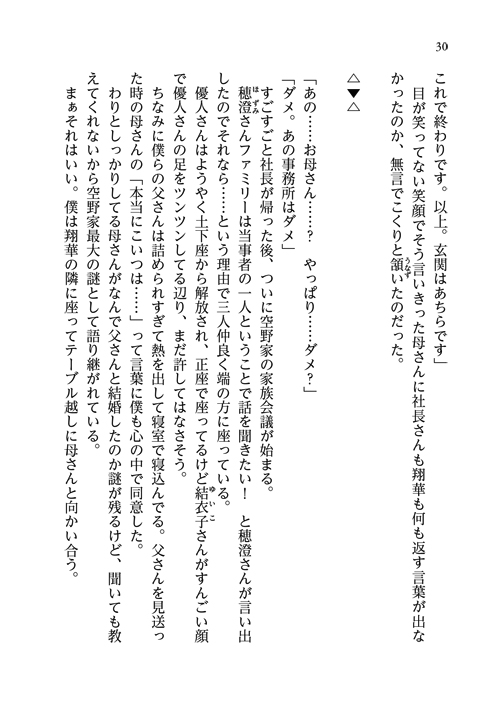 30

これで終わりです。以上。玄関はあちらです」

目が笑ってない笑顔でそう言いきった母さんに社長さんも翔華も何も返す言葉が出なかったのか、無言でこくりと頷いたのだった。

△▼△

「あの……お母さん……？　やっぱり……ダメ？」

「ダメ。あの事務所はダメ」

すごすごと社長が帰った後、ついに空野家の家族会議が始まる。

穂澄さんファミリーは当事者の一人ということで話を聞きたい！　と穂澄さんが言い出したのでそれなら……という理由で三人仲良く端の方に座っている。

優人さんはようやく土下座から解放され、正座で座ってるけど結衣子さんがすんごい顔で優人さんの足をツンツンしてる辺り、まだ許してはなさそう。

ちなみに僕らの父さんは詰められすぎて熱を出して寝室で寝込んでる。父さんを見送った時の母さんの「本当にこいつは……」って言葉に僕も心の中で同意した。

わりとしっかりしてる母さんがなんで父さんと結婚したのか謎が残るけど、聞いても教えてくれないから空野家最大の謎として語り継がれている。

まぁそれはいい。僕は翔華の隣に座ってテーブル越しに母さんと向かい合う。